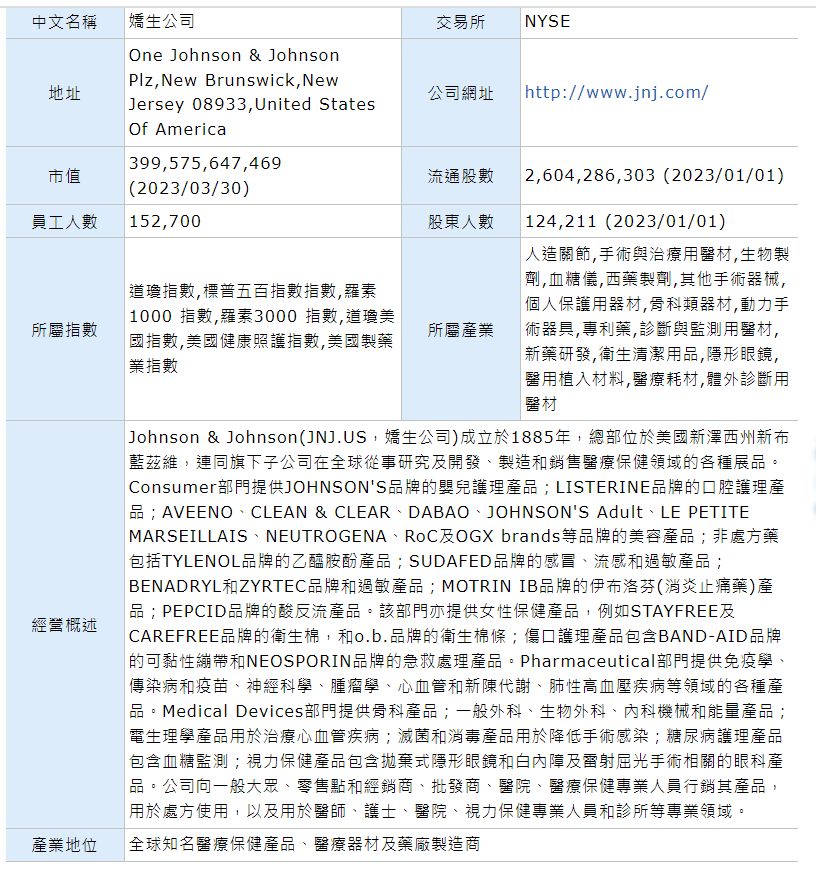 | 中文名稱 | 嬌生公司 | 交易所 | NYSE |
|---|---|---|---|
| 地址 | One Johnson & Johnson Plz,New Brunswick,New Jersey 08933,United States Of America | 公司網址 | http://www.jnj.com/ |
| 市值 | 399,575,647,469 (2023/03/30) | 流通股數 | 2,604,286,303 (2023/01/01) |
| 員工人數 | 152,700 | 股東人數 | 124,211 (2023/01/01) |
| 所屬指數 | 道瓊指數,標普五百指數指數,羅素1000 指數,羅素3000 指數,道瓊美國指數,美國健康照護指數,美國製藥業指數 | 所屬產業 | 人造關節,手術與治療用醫材,生物製劑,血糖儀,西藥製劑,其他手術器械,個人保護用器材,骨科類器材,動力手術器具,專利藥,診斷與監測用醫材,新藥研發,衛生清潔用品,隱形眼鏡,醫用植入材料,醫療耗材,體外診斷用醫材 |
| 經營概述 | Johnson & Johnson(JNJ.US，嬌生公司)成立於1885年，總部位於美國新澤西州新布藍茲維，連同旗下子公司在全球從事研究及開發、製造和銷售醫療保健領域的各種展品。Consumer部門提供JOHNSON'S品牌的嬰兒護理產品；LISTERINE品牌的口腔護理產品；AVEENO、CLEAN & CLEAR、DABAO、JOHNSON'S Adult、LE PETITE MARSEILLAIS、NEUTROGENA、RoC及OGX brands等品牌的美容產品；非處方藥包括TYLENOL品牌的乙醯胺酚產品；SUDAFED品牌的感冒、流感和過敏產品；BENADRYL和ZYRTEC品牌和過敏產品；MOTRIN IB品牌的伊布洛芬(消炎止痛藥)產品；PEPCID品牌的酸反流產品。該部門亦提供女性保健產品，例如STAYFREE及CAREFREE品牌的衛生棉，和o.b.品牌的衛生棉條；傷口護理產品包含BAND-AID品牌的可黏性繃帶和NEOSPORIN品牌的急救處理產品。Pharmaceutical部門提供免疫學、傳染病和疫苗、神經科學、腫瘤學、心血管和新陳代謝、肺性高血壓疾病等領域的各種產品。Medical Devices部門提供骨科產品；一般外科、生物外科、內科機械和能量產品；電生理學產品用於治療心血管疾病；滅菌和消毒產品用於降低手術感染；糖尿病護理產品包含血糖監測；視力保健產品包含拋棄式隱形眼鏡和白內障及雷射屈光手術相關的眼科產品。公司向一般大眾、零售點和經銷商、批發商、醫院、醫療保健專業人員行銷其產品，用於處方使用，以及用於醫師、護士、醫院、視力保健專業人員和診所等專業領域。 | | |
| 產業地位 | 全球知名醫療保健產品、醫療器材及藥廠製造商 | | |